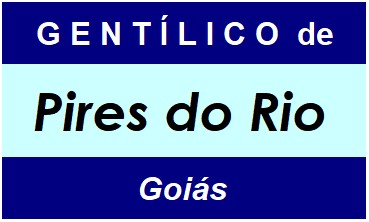 GENTÍLICO de

Pires do Rio

Goiás